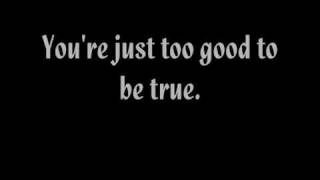 You're just too good to be true.